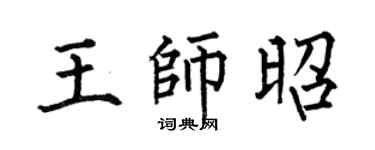 王師昭

词典网